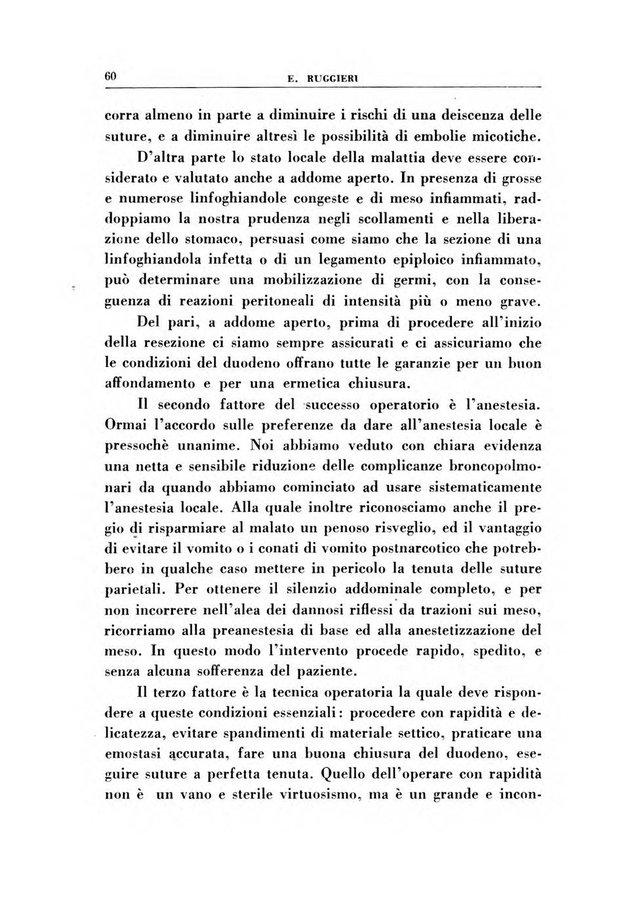 60 E. RUGGIERI

corra almeno in parte a diminuire i rischi di una deiscenza delle suture, e a diminuire altresì le possibilità di embolie micotiche.

D'altra parte lo stato locale della malattia deve essere considerato e valutato anche a addome aperto. In presenza di grosse e numerose linfoghiandole congeste e di meso infiammati, raddoppiamo la nostra prudenza negli scollamenti e nella liberazione dello stomaco, persuasi come siamo che la sezione di una linfoghiandola infetta o di un legamento epiploico infiammato, può determinare una mobilizzazione di germi, con la conseguenza di reazioni peritoneali di intensità più o meno grave.

Del pari, a addome aperto, prima di procedere all'inizio della resezione ci siamo sempre assicurati e ci assicuriamo che le condizioni del duodeno offrano tutte le garanzie per un buon affondamento e per una ermetica chiusura.

Il secondo fattore del successo operatorio è l'anestesia. Ormai l'accordo sulle preferenze da dare all'anestesia locale è pressochè unanime. Noi abbiamo veduto con chiara evidenza una netta e sensibile riduzione delle complicanze broncopolmonari da quando abbiamo cominciato ad usare sistematicamente l'anestesia locale. Alla quale inoltre riconosciamo anche il pregio di risparmiare al malato un penoso risveglio, ed il vantaggio di evitare il vomito o i conati di vomito postnarcotico che potrebbero in qualche caso mettere in pericolo la tenuta delle suture parietali. Per ottenere il silenzio addominale completo, e per non incorrere nell'alea dei dannosi riflessi da trazioni sui meso, ricorriamo alla preanestesia di base ed alla anestetizzazione del meso. In questo modo l'intervento procede rapido, spedito, e senza alcuna sofferenza del paziente.

Il terzo fattore è la tecnica operatoria la quale deve rispondere a queste condizioni essenziali: procedere con rapidità e delicatezza, evitare spandimenti di materiale settico, praticare una emostasi accurata, fare una buona chiusura del duodeno, eseguire suture a perfetta tenuta. Quello dell'operare con rapidità non è un vano e sterile virtuosismo, ma è un grande e incon-